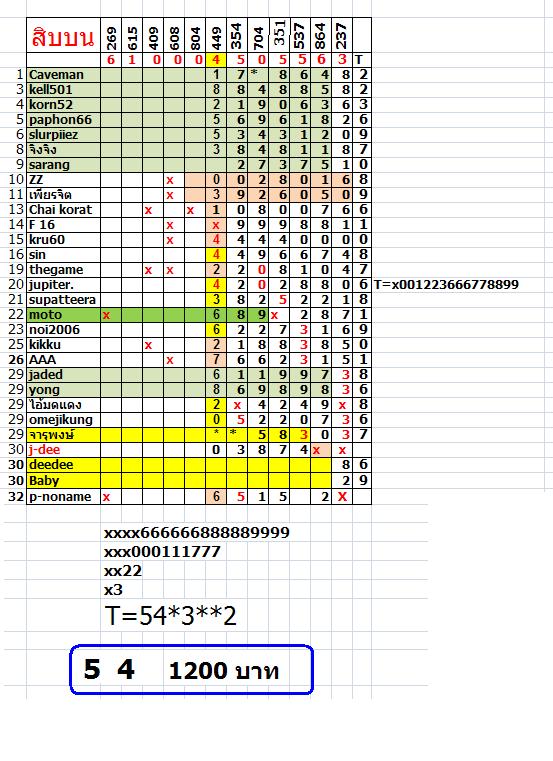 | | สิบบน | 269 | 615 | 409 | 608 | 804 | 449 | 354 | 704 | 351 | 537 | 864 | 237 | |
|---|---|---|---|---|---|---|---|---|---|---|---|---|---|---|
| | | 6 | 1 | 0 | 0 | 0 | 4 | 5 | 0 | 5 | 5 | 6 | 3 | T |
| 1 | Caveman | | | | | | 1 | 7 | * | 8 | 6 | 4 | 8 | 2 |
| 3 | kell501 | | | | | | 8 | 8 | 4 | 8 | 8 | 5 | 8 | 2 |
| 4 | korn52 | | | | | | 2 | 1 | 9 | 0 | 6 | 3 | 6 | 3 |
| 5 | paphon66 | | | | | | 5 | 6 | 9 | 6 | 1 | 8 | 2 | 6 |
| 6 | slurpiiez | | | | | | 5 | 3 | 4 | 3 | 1 | 2 | 0 | 9 |
| 8 | จิงจิง | | | | | | 3 | 8 | 4 | 8 | 1 | 1 | 8 | 7 |
| 9 | sarang | | | | | | | 2 | 7 | 3 | 7 | 5 | 1 | 0 |
| 10 | ZZ | | | | x | | 0 | 0 | 2 | 8 | 0 | 1 | 6 | 8 |
| 11 | เพียรจิต | | | | x | | 3 | 9 | 2 | 6 | 0 | 5 | 0 | 9 |
| 13 | Chai korat | | | x | | x | 1 | 0 | 8 | 0 | 0 | 7 | 6 | 6 |
| 14 | F 16 | | | | x | | x | 9 | 9 | 9 | 8 | 8 | 1 | 1 |
| 15 | kru60 | | | | x | | 4 | 4 | 4 | 4 | 0 | 0 | 0 | 0 |
| 16 | sin | | | | | | 4 | 4 | 9 | 6 | 6 | 7 | 4 | 8 |
| 19 | thegame | | | x | x | | 2 | 2 | 0 | 8 | 1 | 0 | 4 | 7 |
| 20 | jupiter. | | | | | | 4 | 2 | 0 | 2 | 8 | 8 | 0 | 6 |
| 21 | supatteera | | | | | | 3 | 8 | 2 | 5 | 2 | 2 | 1 | 8 |
| 22 | moto | x | | | | | 6 | 8 | 9 | x | 2 | 8 | 7 | 1 |
| 23 | noi2006 | | | | | | 6 | 2 | 2 | 7 | 3 | 1 | 6 | 9 |
| 25 | kikku | | | x | | | 2 | 1 | 8 | 8 | 3 | 8 | 5 | 0 |
| 26 | AAA | | | | x | | 7 | 6 | 6 | 2 | 3 | 1 | 5 | 1 |
| 29 | jaded | | | | | | 6 | 1 | 1 | 9 | 9 | 7 | 3 | 8 |
| 29 | yong | | | | | | 8 | 6 | 9 | 8 | 9 | 8 | 3 | 6 |
| 29 | ไอ้มดแดง | | | | | | 2 | x | 4 | 2 | 4 | 9 | x | 8 |
| 29 | omejikung | | | | | | 0 | 5 | 2 | 2 | 0 | 7 | 3 | 6 |
| 29 | จารุพงษ์ | | | | | | * | * | 5 | 8 | 3 | 0 | 3 | 7 |
| 30 | j-dee | | | | | | 0 | 3 | 8 | 7 | 4 | x | x | |
| 30 | deedee | | | | | | | | | | | | 8 | 6 |
| 30 | Baby | | | | | | | | | | | | 2 | 9 |
| 32 | p-noname | x | | | | | 6 | 5 | 1 | 5 | | 2 | X | |

T=x001223666778899

xxxx666666888889999
xxx000111777
xx22
x3
T=54*3**2

5 4 1200 บาท